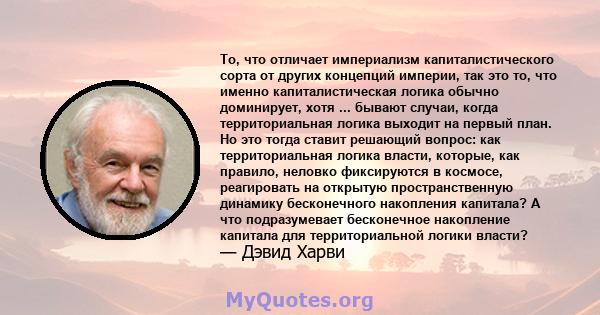 То, что отличает империализм капиталистического сорта от других концепций империи, так это то, что именно капиталистическая логика обычно доминирует, хотя ... бывают случаи, когда территориальная логика выходит на первый план. Но это тогда ставит решающий вопрос: как территориальная логика власти, которые, как правило, неловко фиксируются в космосе, реагировать на открытую пространственную динамику бесконечного накопления капитала? А что подразумевает бесконечное накопление капитала для территориальной логики власти?
— Дэвид Харви

MyQuotes.org